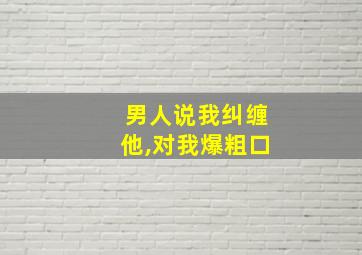 男人说我纠缠他,对我爆粗口